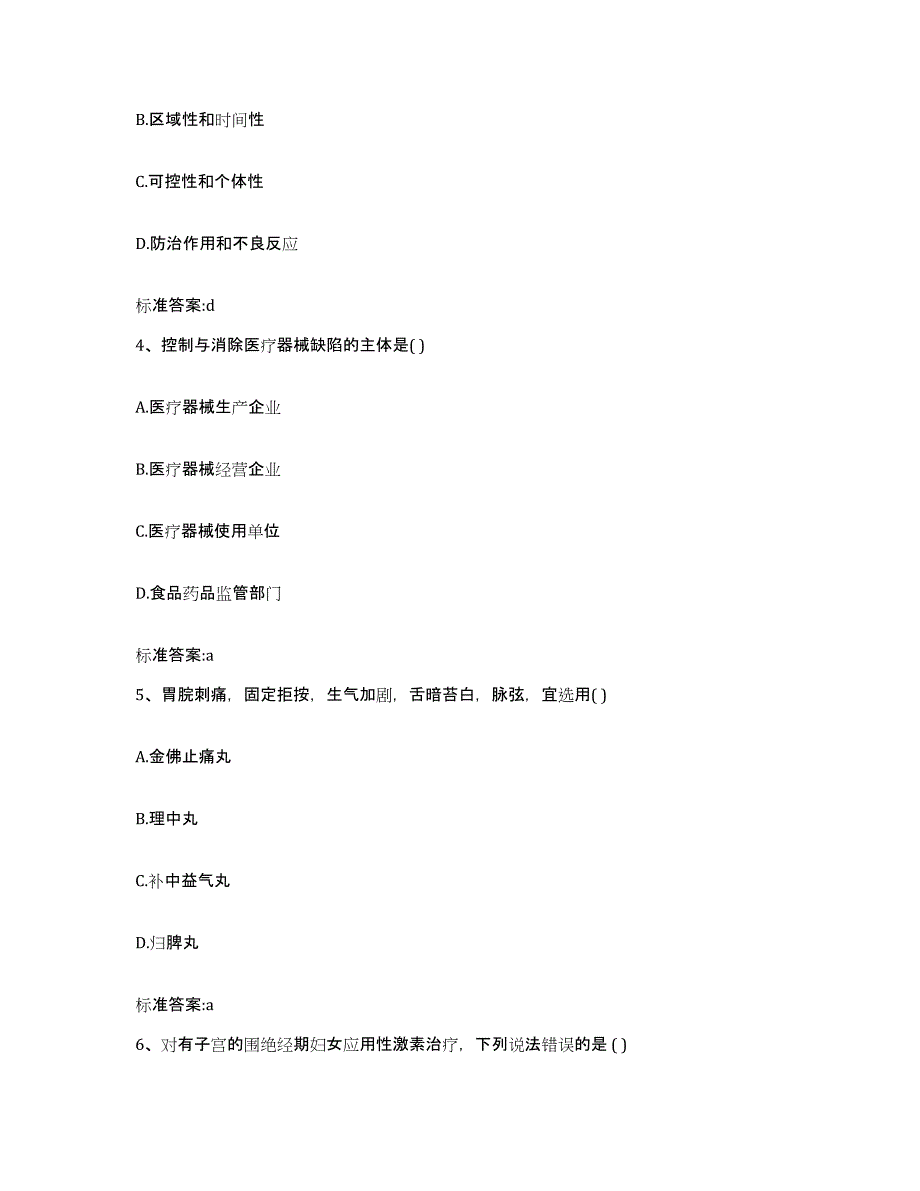 B.区域性和时间性

C.可控性和个体性

D.防治作用和不良反应

标准答案:d

4、控制与消除医疗器械缺陷的主体是( )

A.医疗器械生产企业

B.医疗器械经营企业

C.医疗器械使用单位

D.食品药品监管部门

标准答案:a

5、胃脘刺痛，固定拒按，生气加剧，舌暗苔白，脉弦，宜选用( )

A.金佛止痛丸

B.理中丸

C.补中益气丸

D.归脾丸

标准答案:a

6、对有子宫的围绝经期妇女应用性激素治疗，下列说法错误的是 ( )